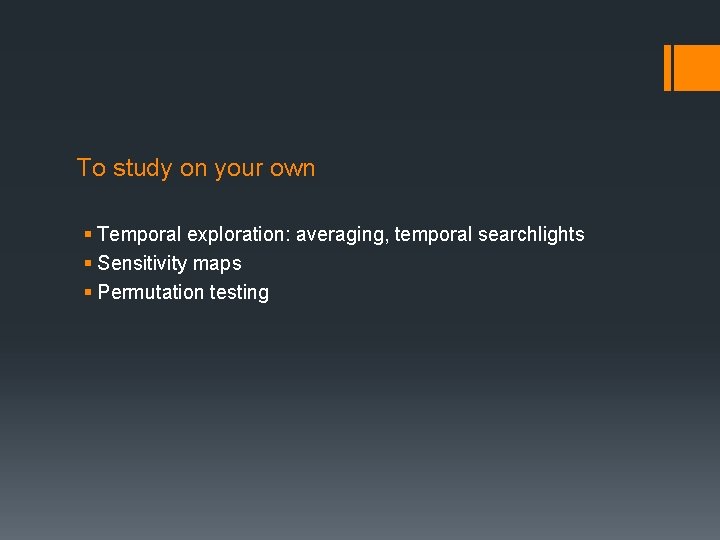 To study on your own

• Temporal exploration: averaging, temporal searchlights
• Sensitivity maps
• Permutation testing